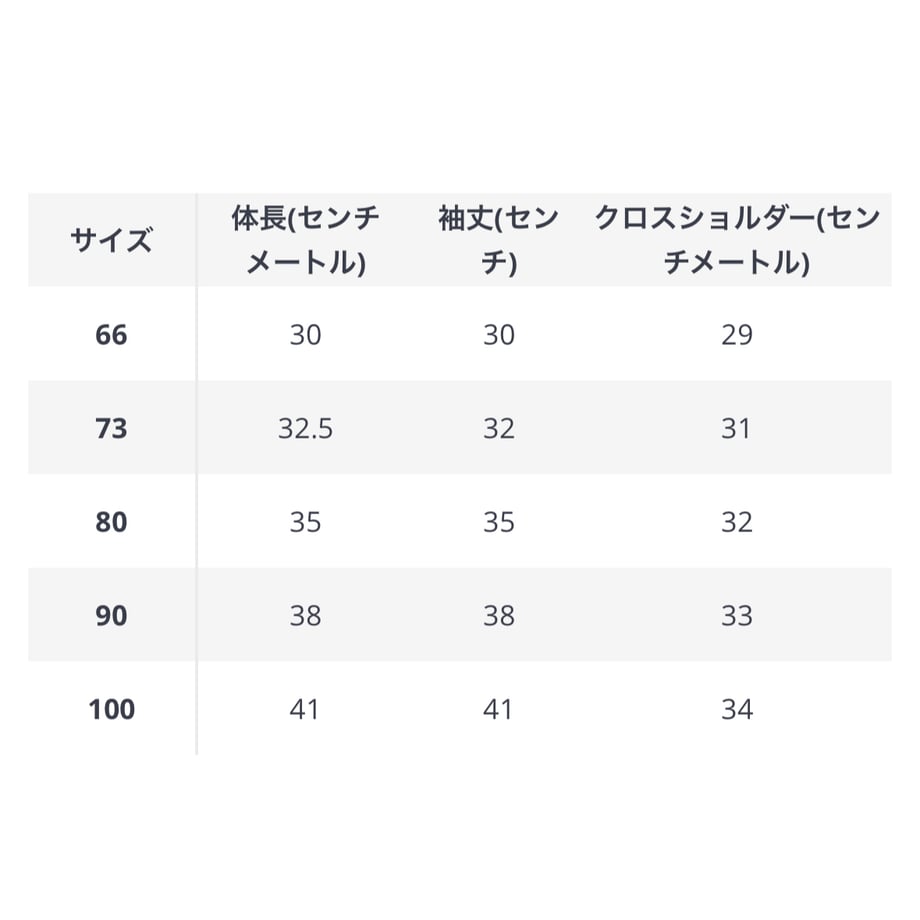 | サイズ | 体長(センチメートル) | 袖丈(センチ) | クロスショルダー(センチメートル) |
|---|---|---|---|
| 66 | 30 | 30 | 29 |
| 73 | 32.5 | 32 | 31 |
| 80 | 35 | 35 | 32 |
| 90 | 38 | 38 | 33 |
| 100 | 41 | 41 | 34 |